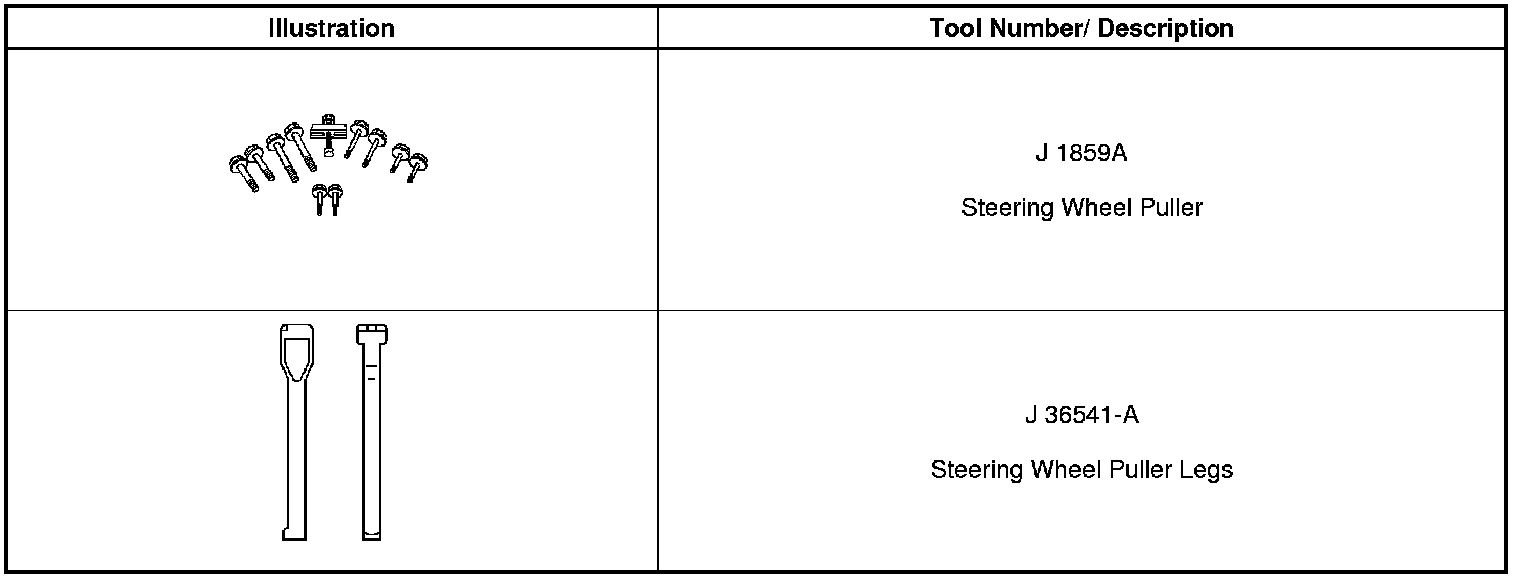 | Illustration | Tool Number/ Description |
|---|---|
|  | J 1859A Steering Wheel Puller |
|  | J 36541-A Steering Wheel Puller Legs |